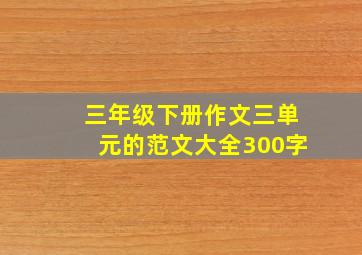 三年级下册作文三单元的范文大全300字